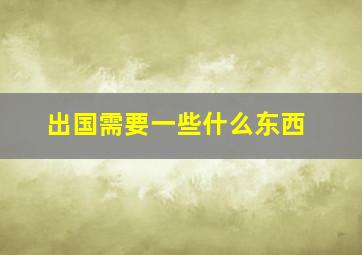 出国需要一些什么东西